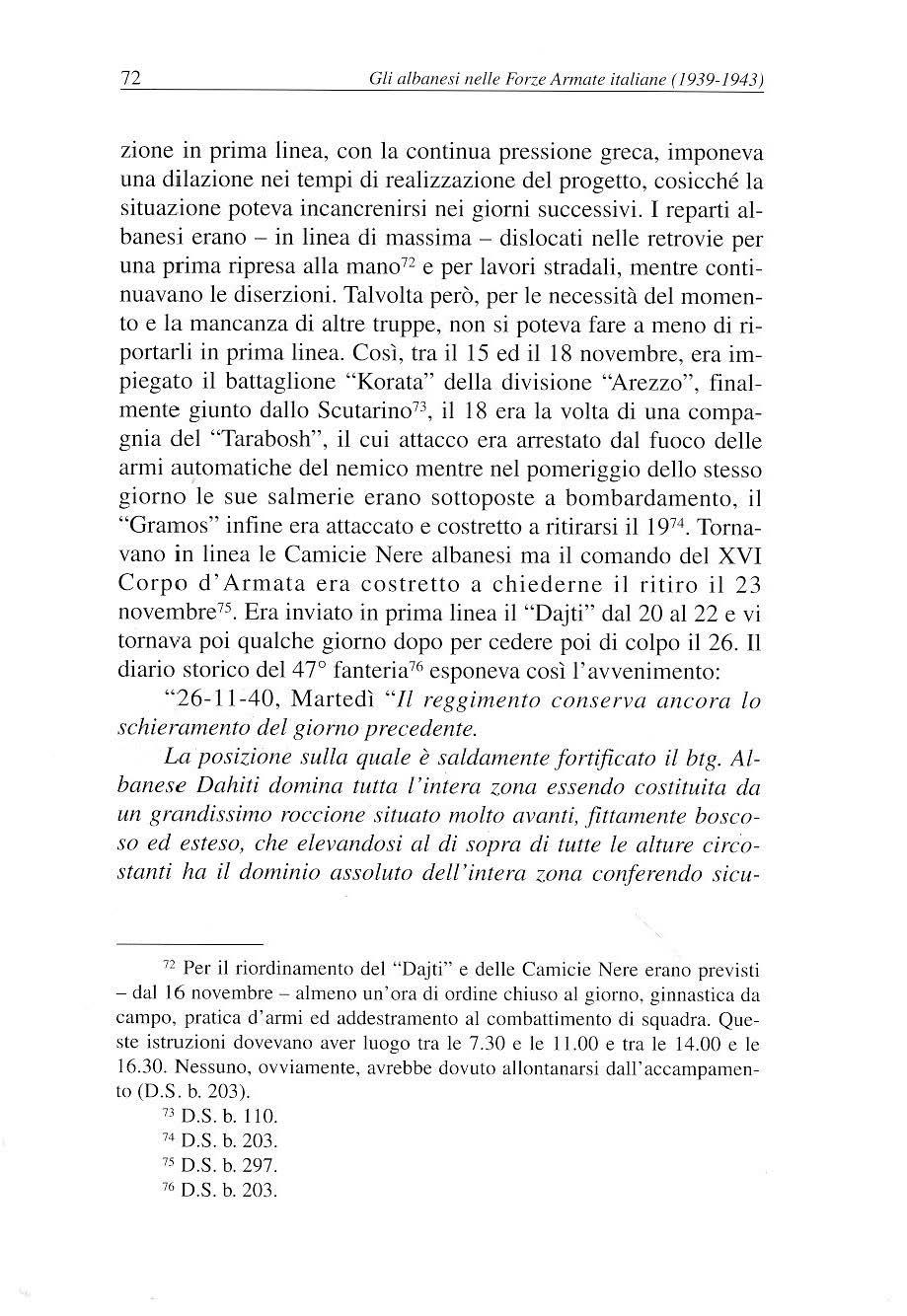 72 Gli albanesi nelle Forze Armate italiane (1939-1943)

zione in prima linea, con la continua pressione greca, imponeva una dilazione nei tempi di realizzazione del progetto, cosicché la situazione poteva incancrenirsi nei giorni successivi. I reparti albanesi erano – in linea di massima – dislocati nelle retrovie per una prima ripresa alla mano$^{72}$ e per lavori stradali, mentre continuavano le diserzioni. Talvolta però, per le necessità del momento e la mancanza di altre truppe, non si poteva fare a meno di riportarli in prima linea. Così, tra il 15 ed il 18 novembre, era impiegato il battaglione "Korata" della divisione "Arezzo", finalmente giunto dallo Scutarino$^{73}$, il 18 era la volta di una compagnia del "Tarabosh", il cui attacco era arrestato dal fuoco delle armi automatiche del nemico mentre nel pomeriggio dello stesso giorno le sue salmerie erano sottoposte a bombardamento, il "Gramos" infine era attaccato e costretto a ritirarsi il 19$^{74}$. Tornavano in linea le Camicie Nere albanesi ma il comando del XVI Corpo d'Armata era costretto a chiederne il ritiro il 23 novembre$^{75}$. Era inviato in prima linea il "Dajti" dal 20 al 22 e vi tornava poi qualche giorno dopo per cedere poi di colpo il 26. Il diario storico del 47° fanteria$^{76}$ esponeva così l'avvenimento:

"26-11-40, Martedì "Il reggimento conserva ancora lo schieramento del giorno precedente.

La posizione sulla quale è saldamente fortificato il btg. Albanese Dahiti domina tutta l'intera zona essendo costituita da un grandissimo roccione situato molto avanti, fittamente boscoso ed esteso, che elevandosi al di sopra di tutte le alture circostanti ha il dominio assoluto dell'intera zona conferendo sicu-

$^{72}$ Per il riordinamento del "Dajti" e delle Camicie Nere erano previsti – dal 16 novembre – almeno un'ora di ordine chiuso al giorno, ginnastica da campo, pratica d'armi ed addestramento al combattimento di squadra. Queste istruzioni dovevano aver luogo tra le 7.30 e le 11.00 e tra le 14.00 e le 16.30. Nessuno, ovviamente, avrebbe dovuto allontanarsi dall'accampamento (D.S. b. 203).

$^{73}$ D.S. b. 110.

$^{74}$ D.S. b. 203.

$^{75}$ D.S. b. 297.

$^{76}$ D.S. b. 203.